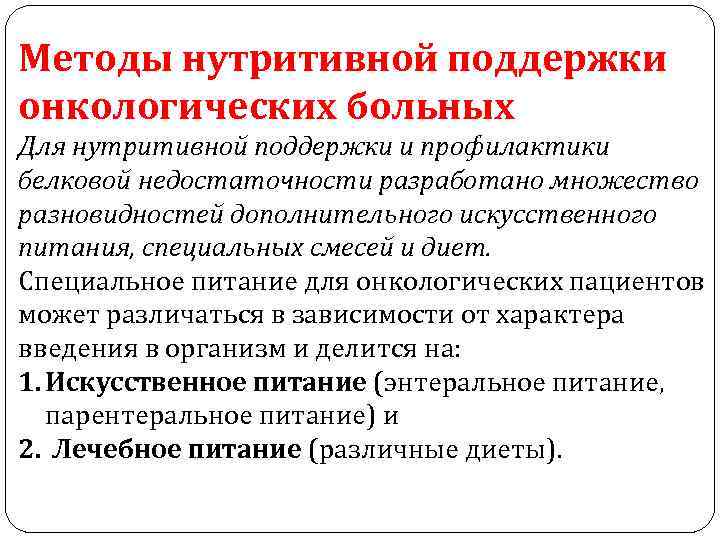 Методы нутритивной поддержки онкологических больных

Для нутритивной поддержки и профилактики белковой недостаточности разработано множество разновидностей дополнительного искусственного питания, специальных смесей и диет.

Специальное питание для онкологических пациентов может различаться в зависимости от характера введения в организм и делится на:

1. Искусственное питание (энтеральное питание, парентеральное питание) и
2. Лечебное питание (различные диеты).